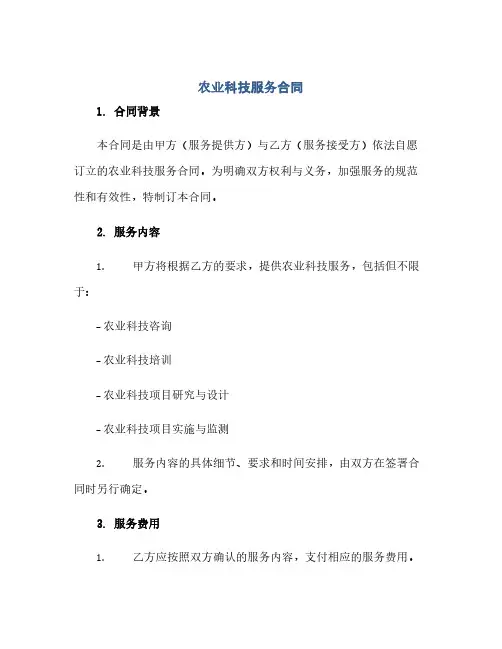 农业科技服务合同

1. 合同背景

本合同是由甲方（服务提供方）与乙方（服务接受方）依法自愿订立的农业科技服务合同，为明确双方权利与义务，加强服务的规范性和有效性，特制订本合同。

2. 服务内容

1. 甲方将根据乙方的要求，提供农业科技服务，包括但不限于：

- 农业科技咨询

- 农业科技培训

- 农业科技项目研究与设计

- 农业科技项目实施与监测

2. 服务内容的具体细节、要求和时间安排，由双方在签署合同时另行确定。

3. 服务费用

1. 乙方应按照双方确认的服务内容，支付相应的服务费用。